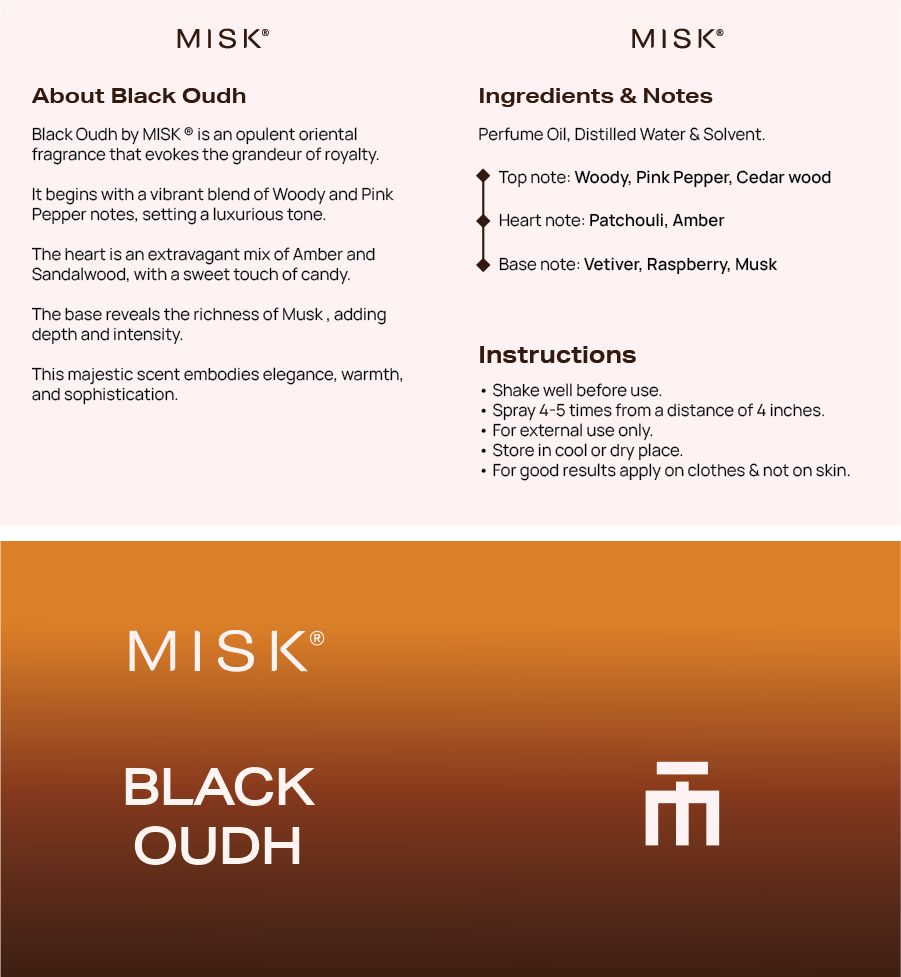 MISK®

About Black Oudh

Black Oudh by MISK ® is an opulent oriental fragrance that evokes the grandeur of royalty.

It begins with a vibrant blend of Woody and Pink Pepper notes, setting a luxurious tone.

The heart is an extravagant mix of Amber and Sandalwood, with a sweet touch of candy.

The base reveals the richness of Musk , adding depth and intensity.

This majestic scent embodies elegance, warmth, and sophistication.

MISK®

Ingredients & Notes

Perfume Oil, Distilled Water & Solvent.

Top note: Woody, Pink Pepper, Cedar wood

Heart note: Patchouli, Amber

Base note: Vetiver, Raspberry, Musk

Instructions

• Shake well before use.
• Spray 4-5 times from a distance of 4 inches.
• For external use only.
• Store in cool or dry place.
• For good results apply on clothes & not on skin.

MISK®

BLACK OUDH